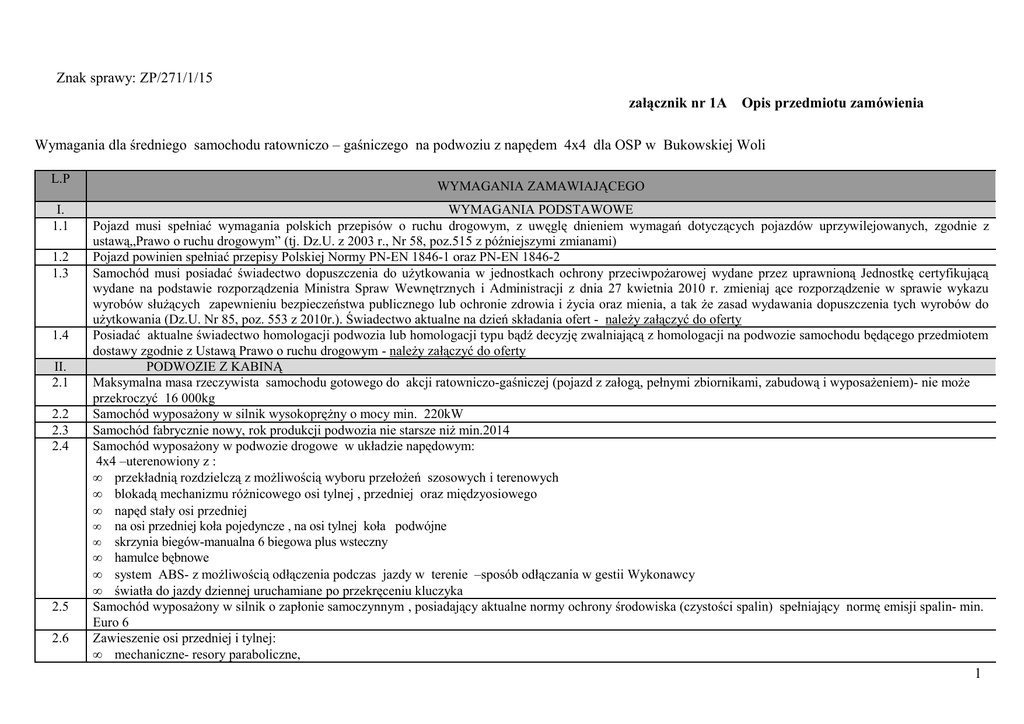 Znak sprawy: ZP/271/1/15

załącznik nr 1A Opis przedmiotu zamówienia

Wymagania dla średniego samochodu ratowniczo – gaśniczego na podwoziu z napędem 4x4 dla OSP w Bukowskiej Woli

| L.P | WYMAGANIA ZAMAWIAJĄCEGO |
|---|---|
| I. | WYMAGANIA PODSTAWOWE |
| 1.1 | Pojazd musi spełniać wymagania polskich przepisów o ruchu drogowym, z uwęglę dnieniem wymagań dotyczących pojazdów uprzywilejowanych, zgodnie z ustawą„Prawo o ruchu drogowym" (tj. Dz.U. z 2003 r., Nr 58, poz.515 z późniejszymi zmianami) |
| 1.2 | Pojazd powinien spełniać przepisy Polskiej Normy PN-EN 1846-1 oraz PN-EN 1846-2 |
| 1.3 | Samochód musi posiadać świadectwo dopuszczenia do użytkowania w jednostkach ochrony przeciwpożarowej wydane przez uprawnioną Jednostkę certyfikującą wydane na podstawie rozporządzenia Ministra Spraw Wewnętrznych i Administracji z dnia 27 kwietnia 2010 r. zmieniaj ące rozporządzenie w sprawie wykazu wyrobów służących zapewnieniu bezpieczeństwa publicznego lub ochronie zdrowia i życia oraz mienia, a tak że zasad wydawania dopuszczenia tych wyrobów do użytkowania (Dz.U. Nr 85, poz. 553 z 2010r.). Świadectwo aktualne na dzień składania ofert - należy załączyć do oferty |
| 1.4 | Posiadać aktualne świadectwo homologacji podwozia lub homologacji typu bądź decyzję zwalniającą z homologacji na podwozie samochodu będącego przedmiotem dostawy zgodnie z Ustawą Prawo o ruchu drogowym - należy załączyć do oferty |
| II. | PODWOZIE Z KABINĄ |
| 2.1 | Maksymalna masa rzeczywista samochodu gotowego do akcji ratowniczo-gaśniczej (pojazd z załogą, pełnymi zbiornikami, zabudową i wyposażeniem)- nie może przekroczyć 16 000kg |
| 2.2 | Samochód wyposażony w silnik wysokoprężny o mocy min. 220kW |
| 2.3 | Samochód fabrycznie nowy, rok produkcji podwozia nie starsze niż min.2014 |
| 2.4 | Samochód wyposażony w podwozie drogowe w układzie napędowym: 4x4 –uterenowiony z : ∞ przekładnią rozdzielczą z możliwością wyboru przełożeń szosowych i terenowych ∞ blokadą mechanizmu różnicowego osi tylnej , przedniej oraz międzyosiowego ∞ napęd stały osi przedniej ∞ na osi przedniej koła pojedyncze , na osi tylnej koła podwójne ∞ skrzynia biegów-manualna 6 biegowa plus wsteczny ∞ hamulce bębnowe ∞ system ABS- z możliwością odłączenia podczas jazdy w terenie –sposób odłączania w gestii Wykonawcy ∞ światła do jazdy dziennej uruchamiane po przekręceniu kluczyka |
| 2.5 | Samochód wyposażony w silnik o zapłonie samoczynnym , posiadający aktualne normy ochrony środowiska (czystości spalin) spełniający normę emisji spalin- min. Euro 6 |
| 2.6 | Zawieszenie osi przedniej i tylnej: ∞ mechaniczne- resory paraboliczne, |

1